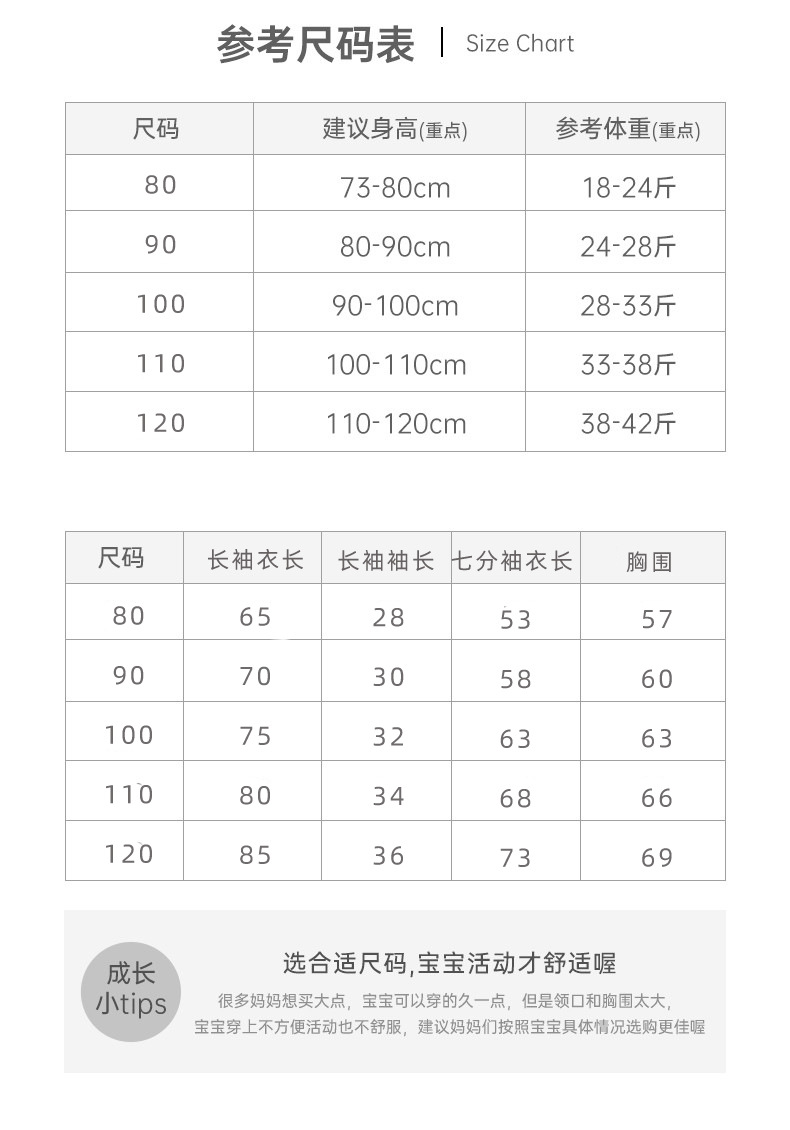 参考尺码表 | Size Chart

| 尺码 | 建议身高(重点) | 参考体重(重点) |
|---|---|---|
| 80 | 73-80cm | 18-24斤 |
| 90 | 80-90cm | 24-28斤 |
| 100 | 90-100cm | 28-33斤 |
| 110 | 100-110cm | 33-38斤 |
| 120 | 110-120cm | 38-42斤 |

| 尺码 | 长袖衣长 | 长袖袖长 | 七分袖衣长 | 胸围 |
|---|---|---|---|---|
| 80 | 65 | 28 | 53 | 57 |
| 90 | 70 | 30 | 58 | 60 |
| 100 | 75 | 32 | 63 | 63 |
| 110 | 80 | 34 | 68 | 66 |
| 120 | 85 | 36 | 73 | 69 |

成长小tips

选合适尺码,宝宝活动才舒适喔

很多妈妈想买大点，宝宝可以穿的久一点，但是领口和胸围太大，宝宝穿上不方便活动也不舒服，建议妈妈们按照宝宝具体情况选购更佳喔